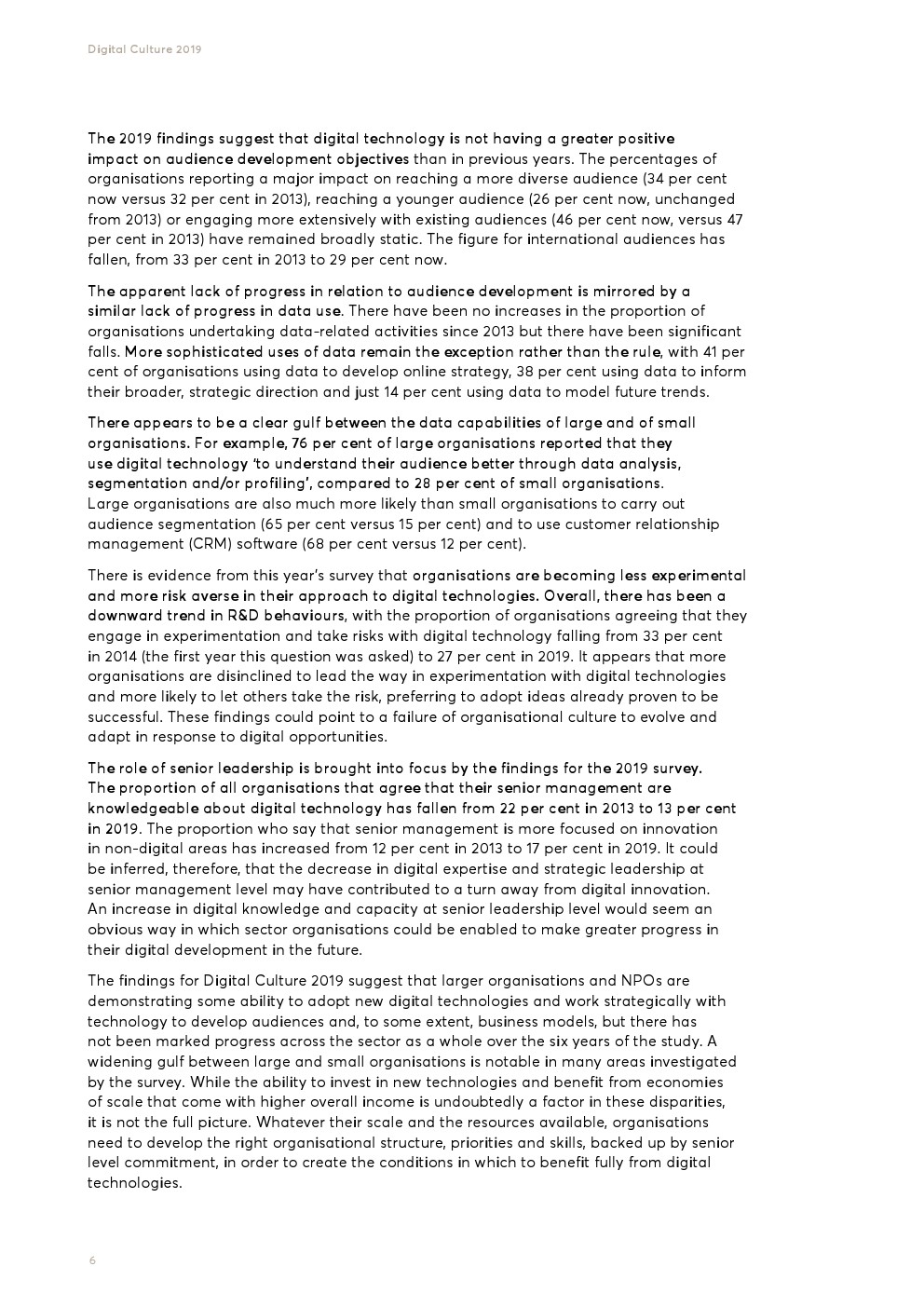 Digital Culture 2019

The 2019 findings suggest that digital technology is not having a greater positive impact on audience development objectives than in previous years. The percentages of organisations reporting a major impact on reaching a more diverse audience (34 per cent now versus 32 per cent in 2013), reaching a younger audience (26 per cent now, unchanged from 2013) or engaging more extensively with existing audiences (46 per cent now, versus 47 per cent in 2013) have remained broadly static. The figure for international audiences has fallen, from 33 per cent in 2013 to 29 per cent now.

The apparent lack of progress in relation to audience development is mirrored by a similar lack of progress in data use. There have been no increases in the proportion of organisations undertaking data-related activities since 2013 but there have been significant falls. More sophisticated uses of data remain the exception rather than the rule, with 41 per cent of organisations using data to develop online strategy, 38 per cent using data to inform their broader, strategic direction and just 14 per cent using data to model future trends.

There appears to be a clear gulf between the data capabilities of large and of small organisations. For example, 76 per cent of large organisations reported that they use digital technology 'to understand their audience better through data analysis, segmentation and/or profiling', compared to 28 per cent of small organisations. Large organisations are also much more likely than small organisations to carry out audience segmentation (65 per cent versus 15 per cent) and to use customer relationship management (CRM) software (68 per cent versus 12 per cent).

There is evidence from this year's survey that organisations are becoming less experimental and more risk averse in their approach to digital technologies. Overall, there has been a downward trend in R&D behaviours, with the proportion of organisations agreeing that they engage in experimentation and take risks with digital technology falling from 33 per cent in 2014 (the first year this question was asked) to 27 per cent in 2019. It appears that more organisations are disinclined to lead the way in experimentation with digital technologies and more likely to let others take the risk, preferring to adopt ideas already proven to be successful. These findings could point to a failure of organisational culture to evolve and adapt in response to digital opportunities.

The role of senior leadership is brought into focus by the findings for the 2019 survey. The proportion of all organisations that agree that their senior management are knowledgeable about digital technology has fallen from 22 per cent in 2013 to 13 per cent in 2019. The proportion who say that senior management is more focused on innovation in non-digital areas has increased from 12 per cent in 2013 to 17 per cent in 2019. It could be inferred, therefore, that the decrease in digital expertise and strategic leadership at senior management level may have contributed to a turn away from digital innovation. An increase in digital knowledge and capacity at senior leadership level would seem an obvious way in which sector organisations could be enabled to make greater progress in their digital development in the future.

The findings for Digital Culture 2019 suggest that larger organisations and NPOs are demonstrating some ability to adopt new digital technologies and work strategically with technology to develop audiences and, to some extent, business models, but there has not been marked progress across the sector as a whole over the six years of the study. A widening gulf between large and small organisations is notable in many areas investigated by the survey. While the ability to invest in new technologies and benefit from economies of scale that come with higher overall income is undoubtedly a factor in these disparities, it is not the full picture. Whatever their scale and the resources available, organisations need to develop the right organisational structure, priorities and skills, backed up by senior level commitment, in order to create the conditions in which to benefit fully from digital technologies.

6